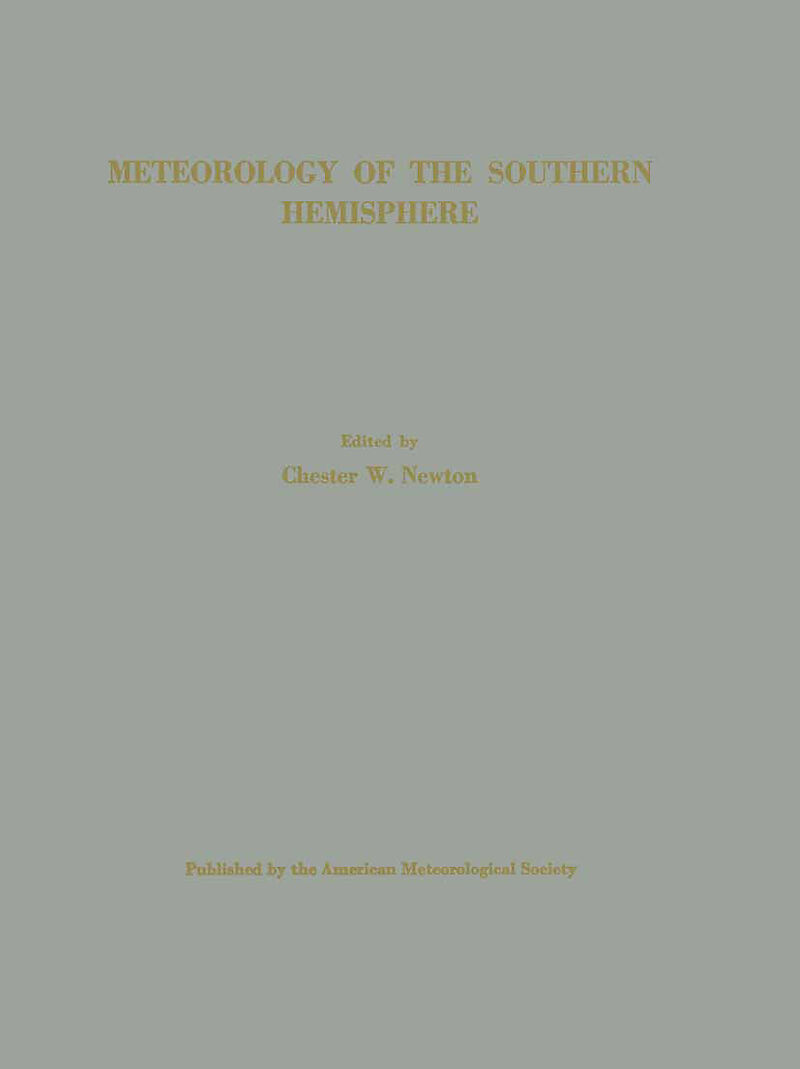 METEOROLOGY OF THE SOUTHERN HEMISPHERE

Edited by
Chester W. Newton

Published by the American Meteorological Society